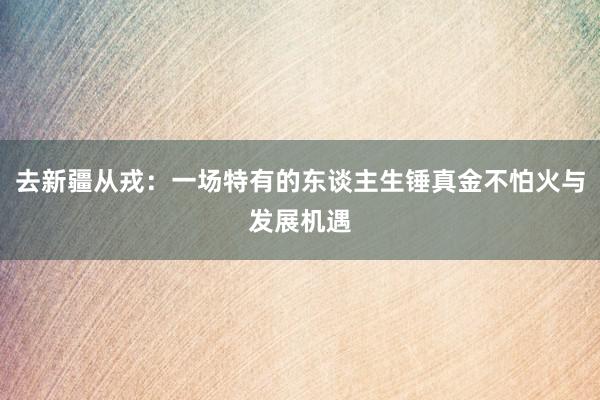 去新疆从戎：一场特有的东谈主生锤真金不怕火与发展机遇